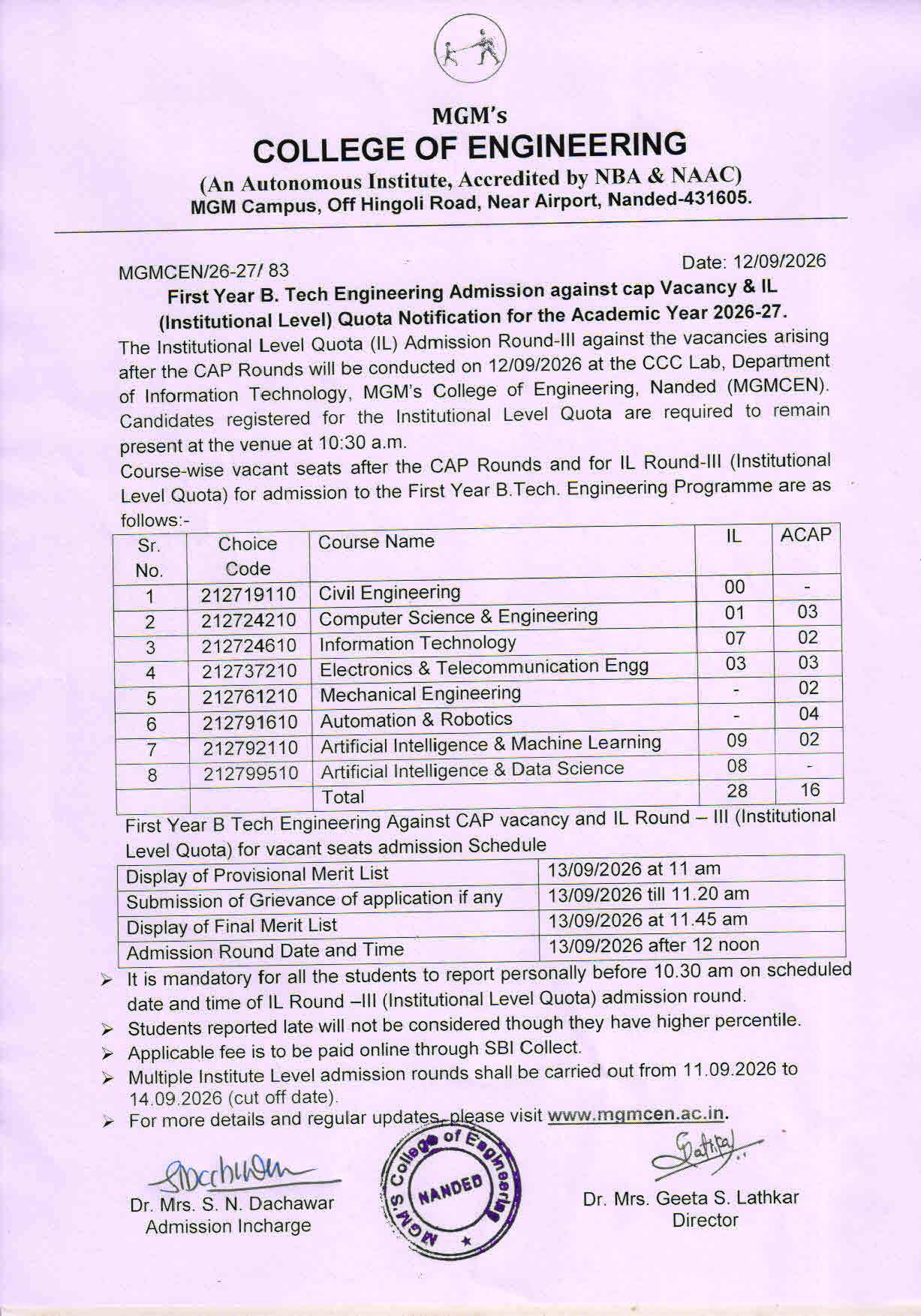 MGM's
COLLEGE OF ENGINEERING
(An Autonomous Institute, Accredited by NBA & NAAC)
MGM Campus, Off Hingoli Road, Near Airport, Nanded-431605.

MGMCEN/26-27/ 83

Date: 12/09/2026

First Year B. Tech Engineering Admission against cap Vacancy & IL (Institutional Level) Quota Notification for the Academic Year 2026-27.

The Institutional Level Quota (IL) Admission Round-III against the vacancies arising after the CAP Rounds will be conducted on 12/09/2026 at the CCC Lab, Department of Information Technology, MGM's College of Engineering, Nanded (MGMCEN). Candidates registered for the Institutional Level Quota are required to remain present at the venue at 10:30 a.m.

Course-wise vacant seats after the CAP Rounds and for IL Round-III (Institutional Level Quota) for admission to the First Year B.Tech. Engineering Programme are as follows:-

| Sr. No. | Choice Code | Course Name | IL | ACAP |
|---|---|---|---|---|
| 1 | 212719110 | Civil Engineering | 00 | - |
| 2 | 212724210 | Computer Science & Engineering | 01 | 03 |
| 3 | 212724610 | Information Technology | 07 | 02 |
| 4 | 212737210 | Electronics & Telecommunication Engg | 03 | 03 |
| 5 | 212761210 | Mechanical Engineering | - | 02 |
| 6 | 212791610 | Automation & Robotics | - | 04 |
| 7 | 212792110 | Artificial Intelligence & Machine Learning | 09 | 02 |
| 8 | 212799510 | Artificial Intelligence & Data Science | 08 | - |
|  |  | Total | 28 | 16 |

First Year B Tech Engineering Against CAP vacancy and IL Round – III (Institutional Level Quota) for vacant seats admission Schedule

| Display of Provisional Merit List | 13/09/2026 at 11 am |
|---|---|
| Submission of Grievance of application if any | 13/09/2026 till 11.20 am |
| Display of Final Merit List | 13/09/2026 at 11.45 am |
| Admission Round Date and Time | 13/09/2026 after 12 noon |

➢ It is mandatory for all the students to report personally before 10.30 am on scheduled date and time of IL Round –III (Institutional Level Quota) admission round.
➢ Students reported late will not be considered though they have higher percentile.
➢ Applicable fee is to be paid online through SBI Collect.
➢ Multiple Institute Level admission rounds shall be carried out from 11.09.2026 to 14.09.2026 (cut off date).
➢ For more details and regular updates, please visit www.mgmcen.ac.in.

Dr. Mrs. S. N. Dachawar
Admission Incharge

MGM'S College of Engineering
NANDED

Dr. Mrs. Geeta S. Lathkar
Director